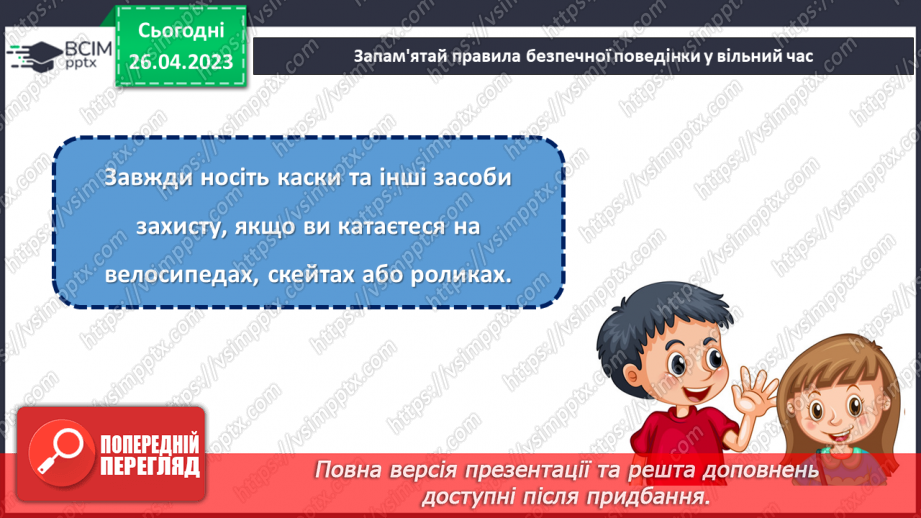 ВСІМ pptx

Сьогодні 26.04.2023

Запам'ятай правила безпечної поведінки у вільний час

Завжди носіть каски та інші засоби захисту, якщо ви катаєтеся на велосипедах, скейтах або роликах.

https://vsimpptx.com

ПОПЕРЕДНІЙ ПЕРЕГЛЯД

Повна версія презентації та решта доповнень доступні після придбання.